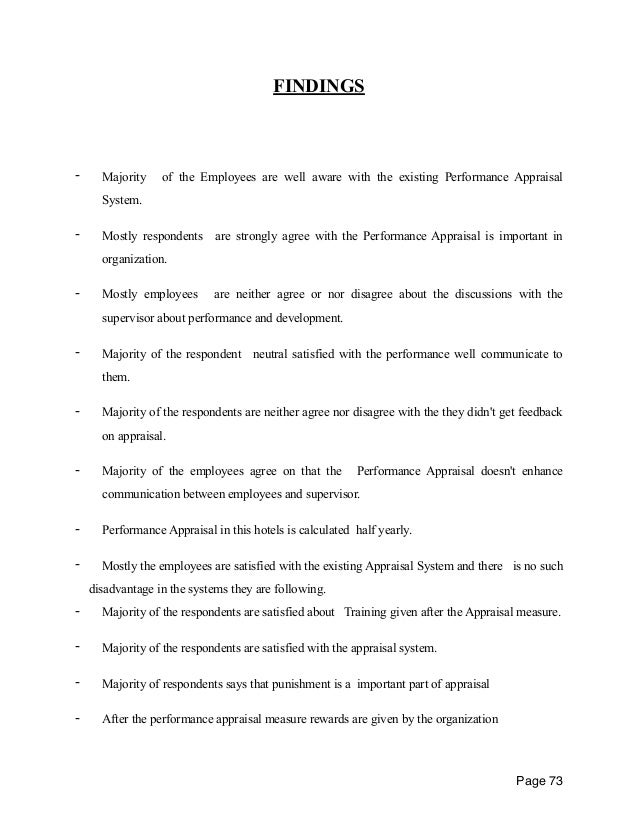 FINDINGS

- Majority of the Employees are well aware with the existing Performance Appraisal System.

- Mostly respondents are strongly agree with the Performance Appraisal is important in organization.

- Mostly employees are neither agree or nor disagree about the discussions with the supervisor about performance and development.

- Majority of the respondent neutral satisfied with the performance well communicate to them.

- Majority of the respondents are neither agree nor disagree with the they didn't get feedback on appraisal.

- Majority of the employees agree on that the Performance Appraisal doesn't enhance communication between employees and supervisor.

- Performance Appraisal in this hotels is calculated half yearly.

- Mostly the employees are satisfied with the existing Appraisal System and there is no such disadvantage in the systems they are following.

- Majority of the respondents are satisfied about Training given after the Appraisal measure.

- Majority of the respondents are satisfied with the appraisal system.

- Majority of respondents says that punishment is a important part of appraisal

- After the performance appraisal measure rewards are given by the organization

Page 73